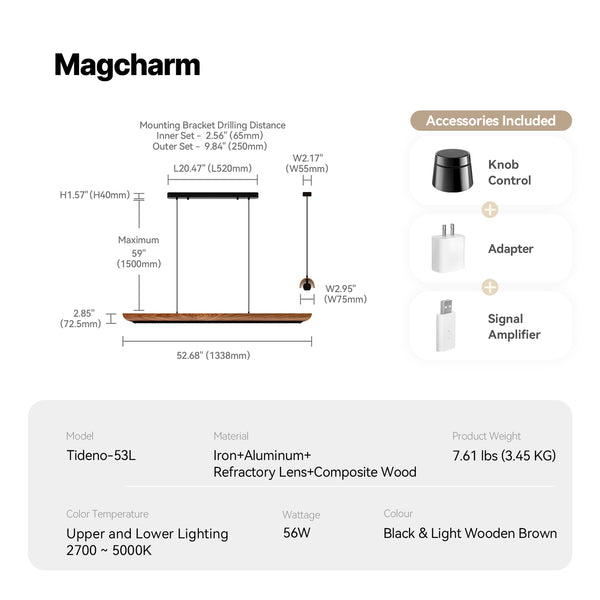 Magcharm

Mounting Bracket Drilling Distance
Inner Set - 2.56" (65mm)
Outer Set - 9.84" (250mm)

L20.47" (L520mm)

W2.17" (W55mm)

H1.57" (H40mm)

Maximum 59" (1500mm)

W2.95" (W75mm)

2.85" (72.5mm)

52.68" (1338mm)

Accessories Included

Knob Control

Adapter

Signal Amplifier

Model
Tideno-53L

Material
Iron+Aluminum+ Refractory Lens+Composite Wood

Product Weight
7.61 lbs (3.45 KG)

Color Temperature
Upper and Lower Lighting 2700 ~ 5000K

Wattage
56W

Colour
Black & Light Wooden Brown